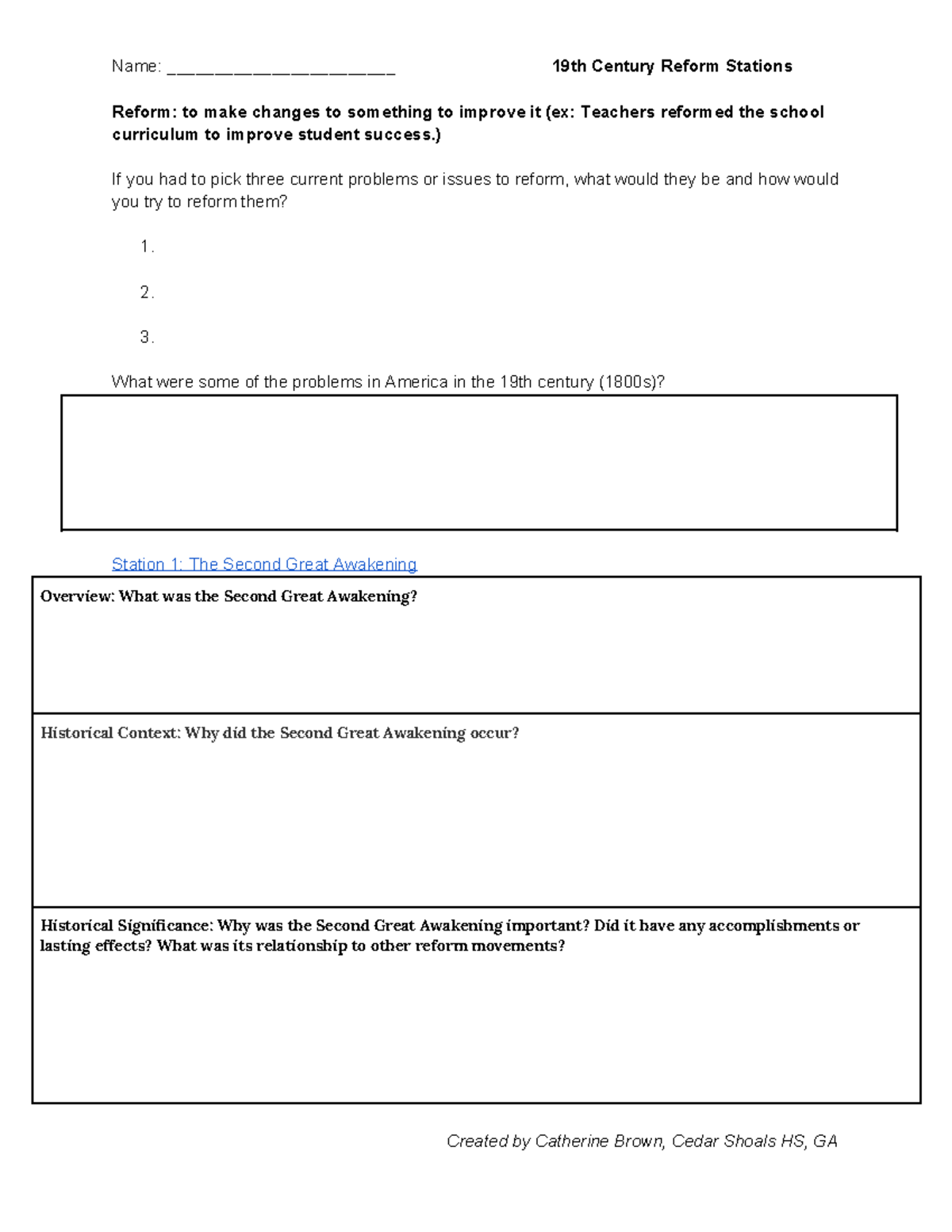 Name: ____ 19th Century Reform Stations

Reform: to make changes to something to improve it (ex: Teachers reformed the school curriculum to improve student success.)

If you had to pick three current problems or issues to reform, what would they be and how would you try to reform them?

1.

2.

3.

What were some of the problems in America in the 19th century (1800s)?

Station 1: The Second Great Awakening

Overview: What was the Second Great Awakening?

Historical Context: Why did the Second Great Awakening occur?

Historical Significance: Why was the Second Great Awakening important? Did it have any accomplishments or lasting effects? What was its relationship to other reform movements?

Created by Catherine Brown, Cedar Shoals HS, GA